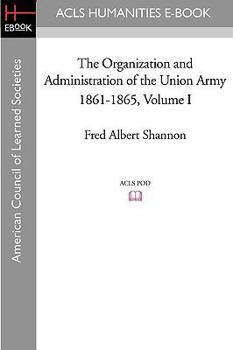 H
EBOOK

ACLS HUMANITIES E-BOOK

American Council of Learned Societies

The Organization and Administration of the Union Army 1861-1865, Volume I

Fred Albert Shannon

ACLS POD